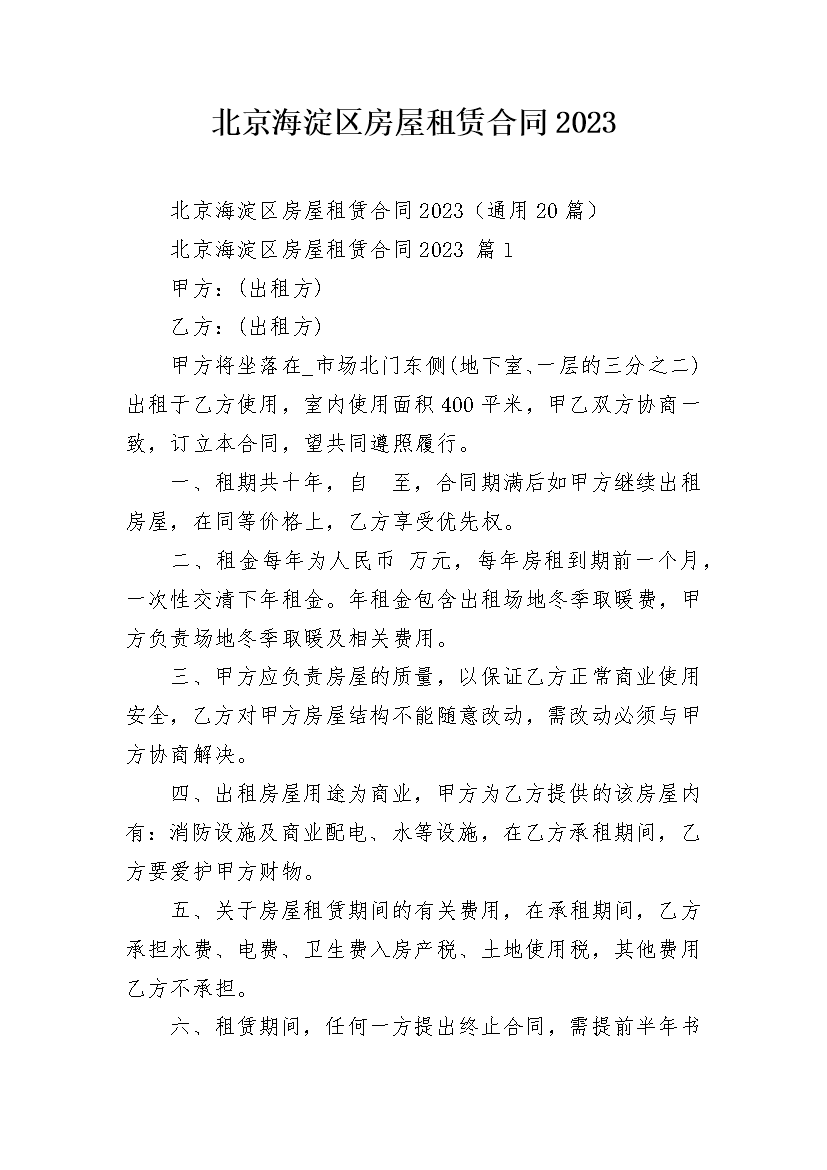 北京海淀区房屋租赁合同2023

北京海淀区房屋租赁合同2023（通用20篇）

北京海淀区房屋租赁合同2023 篇1

甲方：(出租方)

乙方：(出租方)

甲方将坐落在_市场北门东侧(地下室、一层的三分之二)出租于乙方使用，室内使用面积400平米，甲乙双方协商一致，订立本合同，望共同遵照履行。

一、租期共十年，自 至，合同期满后如甲方继续出租房屋，在同等价格上，乙方享受优先权。

二、租金每年为人民币 万元，每年房租到期前一个月，一次性交清下年租金。年租金包含出租场地冬季取暖费，甲方负责场地冬季取暖及相关费用。

三、甲方应负责房屋的质量，以保证乙方正常商业使用安全，乙方对甲方房屋结构不能随意改动，需改动必须与甲方协商解决。

四、出租房屋用途为商业，甲方为乙方提供的该房屋内有：消防设施及商业配电、水等设施，在乙方承租期间，乙方要爱护甲方财物。

五、关于房屋租赁期间的有关费用，在承租期间，乙方承担水费、电费、卫生费入房产税、土地使用税，其他费用乙方不承担。

六、租赁期间，任何一方提出终止合同，需提前半年书